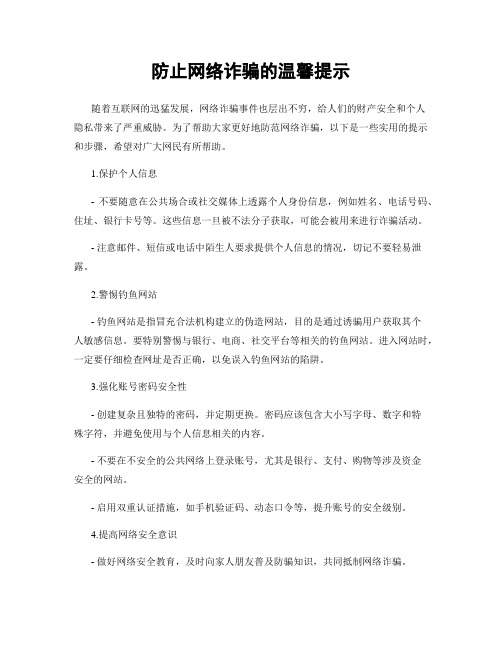 防止网络诈骗的温馨提示

随着互联网的迅猛发展，网络诈骗事件也层出不穷，给人们的财产安全和个人隐私带来了严重威胁。为了帮助大家更好地防范网络诈骗，以下是一些实用的提示和步骤，希望对广大网民有所帮助。

1.保护个人信息

- 不要随意在公共场合或社交媒体上透露个人身份信息，例如姓名、电话号码、住址、银行卡号等。这些信息一旦被不法分子获取，可能会被用来进行诈骗活动。

- 注意邮件、短信或电话中陌生人要求提供个人信息的情况，切记不要轻易泄露。

2.警惕钓鱼网站

- 钓鱼网站是指冒充合法机构建立的伪造网站，目的是通过诱骗用户获取其个人敏感信息。要特别警惕与银行、电商、社交平台等相关的钓鱼网站。进入网站时，一定要仔细检查网址是否正确，以免误入钓鱼网站的陷阱。

3.强化账号密码安全性

- 创建复杂且独特的密码，并定期更换。密码应该包含大小写字母、数字和特殊字符，并避免使用与个人信息相关的内容。

- 不要在不安全的公共网络上登录账号，尤其是银行、支付、购物等涉及资金安全的网站。

- 启用双重认证措施，如手机验证码、动态口令等，提升账号的安全级别。

4.提高网络安全意识

- 做好网络安全教育，及时向家人朋友普及防骗知识，共同抵制网络诈骗。